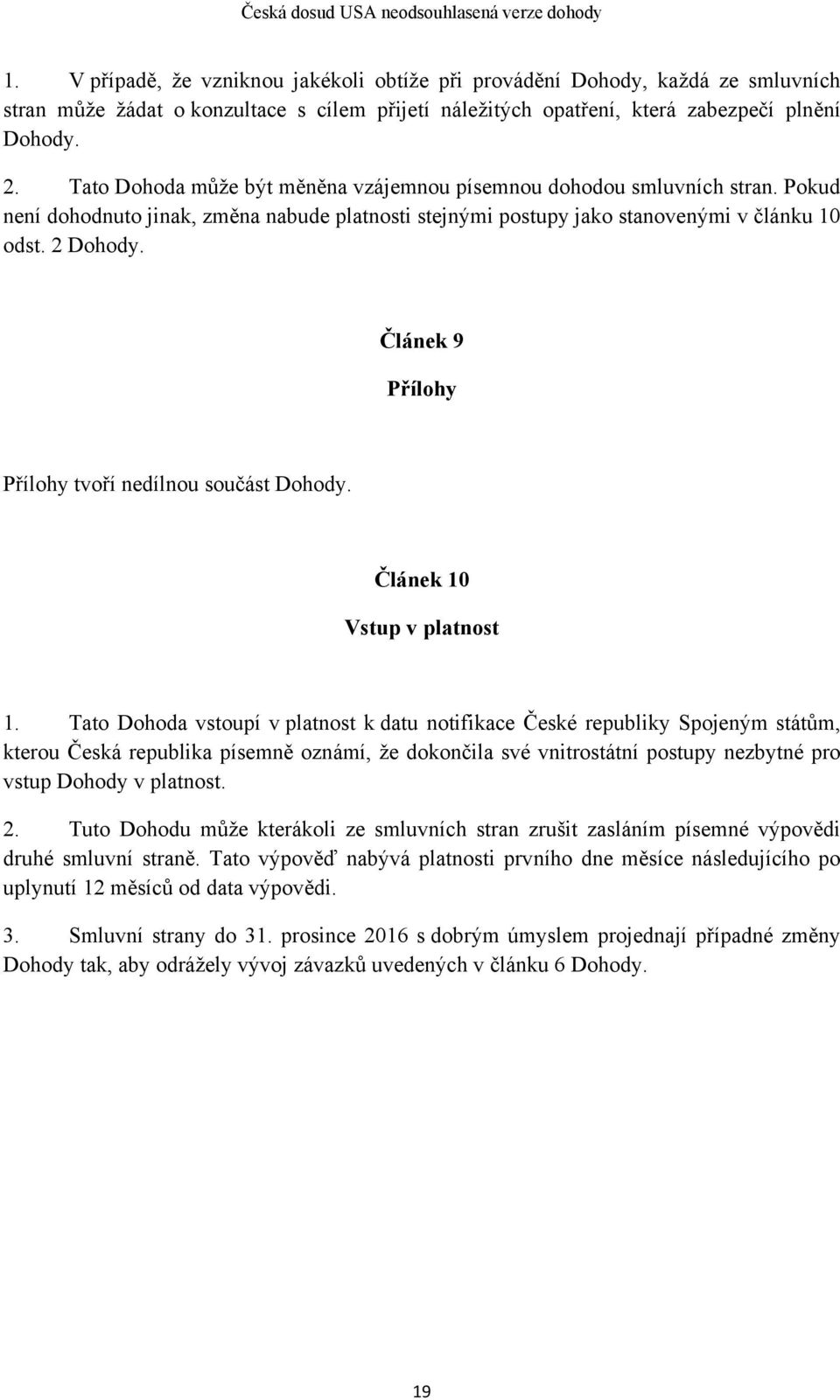 Česká dosud USA neodsouhlasená verze dohody

1. V případě, že vzniknou jakékoli obtíže při provádění Dohody, každá ze smluvních stran může žádat o konzultace s cílem přijetí náležitých opatření, která zabezpečí plnění Dohody.

2. Tato Dohoda může být měněna vzájemnou písemnou dohodou smluvních stran. Pokud není dohodnuto jinak, změna nabude platnosti stejnými postupy jako stanovenými v článku 10 odst. 2 Dohody.

Článek 9

Přílohy

Přílohy tvoří nedílnou součást Dohody.

Článek 10

Vstup v platnost

1. Tato Dohoda vstoupí v platnost k datu notifikace České republiky Spojeným státům, kterou Česká republika písemně oznámí, že dokončila své vnitrostátní postupy nezbytné pro vstup Dohody v platnost.

2. Tuto Dohodu může kterákoli ze smluvních stran zrušit zasláním písemné výpovědi druhé smluvní straně. Tato výpověď nabývá platnosti prvního dne měsíce následujícího po uplynutí 12 měsíců od data výpovědi.

3. Smluvní strany do 31. prosince 2016 s dobrým úmyslem projednají případné změny Dohody tak, aby odrážely vývoj závazků uvedených v článku 6 Dohody.

19